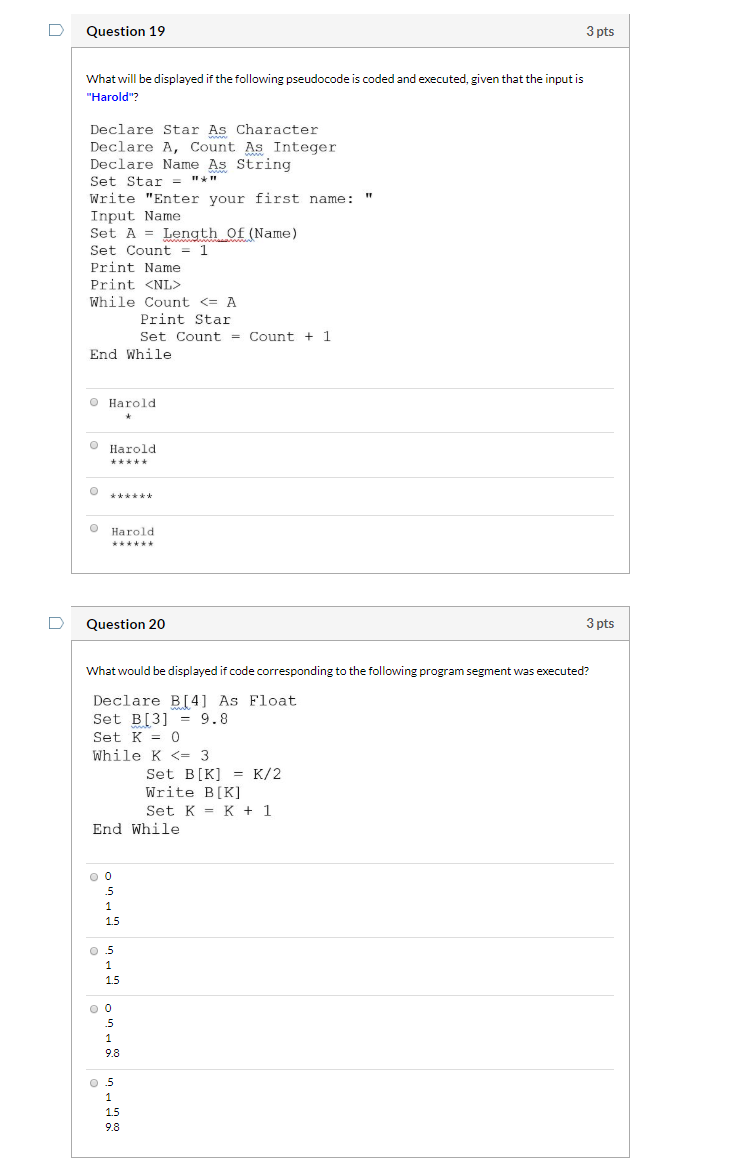 Question 19
3 pts

What will be displayed if the following pseudocode is coded and executed, given that the input is "Harold"?

Declare Star As Character
Declare A, Count As Integer
Declare Name As String
Set Star = "*"
Write "Enter your first name: "
Input Name
Set A = Length_Of(Name)
Set Count = 1
Print Name
Print <NL>
While Count <= A
Print Star
Set Count = Count + 1
End While

Harold
*

Harold
*****

******

Harold
******

Question 20
3 pts

What would be displayed if code corresponding to the following program segment was executed?

Declare B[4] As Float
Set B[3] = 9.8
Set K = 0
While K <= 3
Set B[K] = K/2
Write B[K]
Set K = K + 1
End While

0
.5
1
1.5

.5
1
1.5

0
.5
1
9.8

.5
1
1.5
9.8